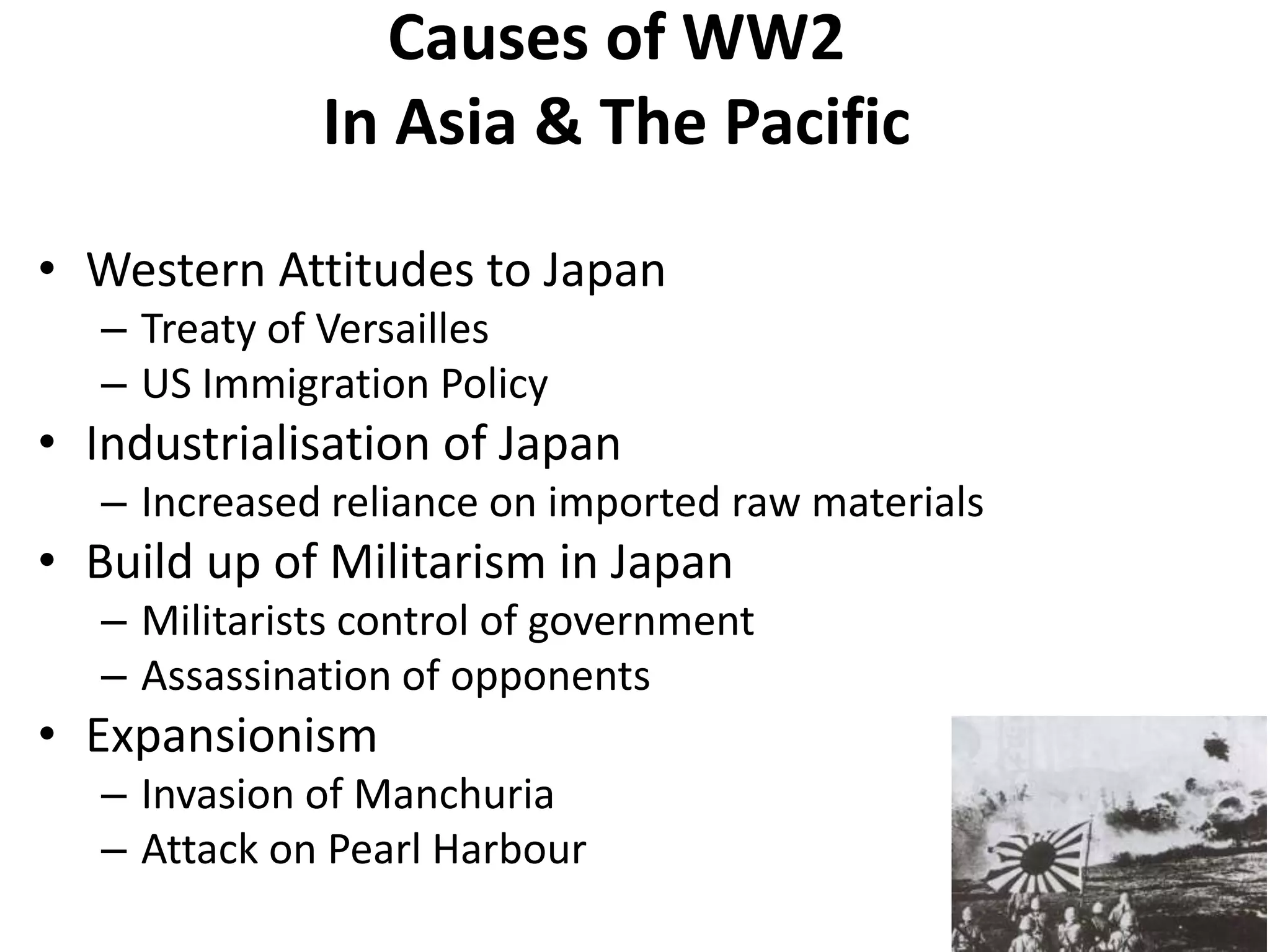 Causes of WW2
In Asia & The Pacific

• Western Attitudes to Japan
– Treaty of Versailles
– US Immigration Policy
• Industrialisation of Japan
– Increased reliance on imported raw materials
• Build up of Militarism in Japan
– Militarists control of government
– Assassination of opponents
• Expansionism
– Invasion of Manchuria
– Attack on Pearl Harbour